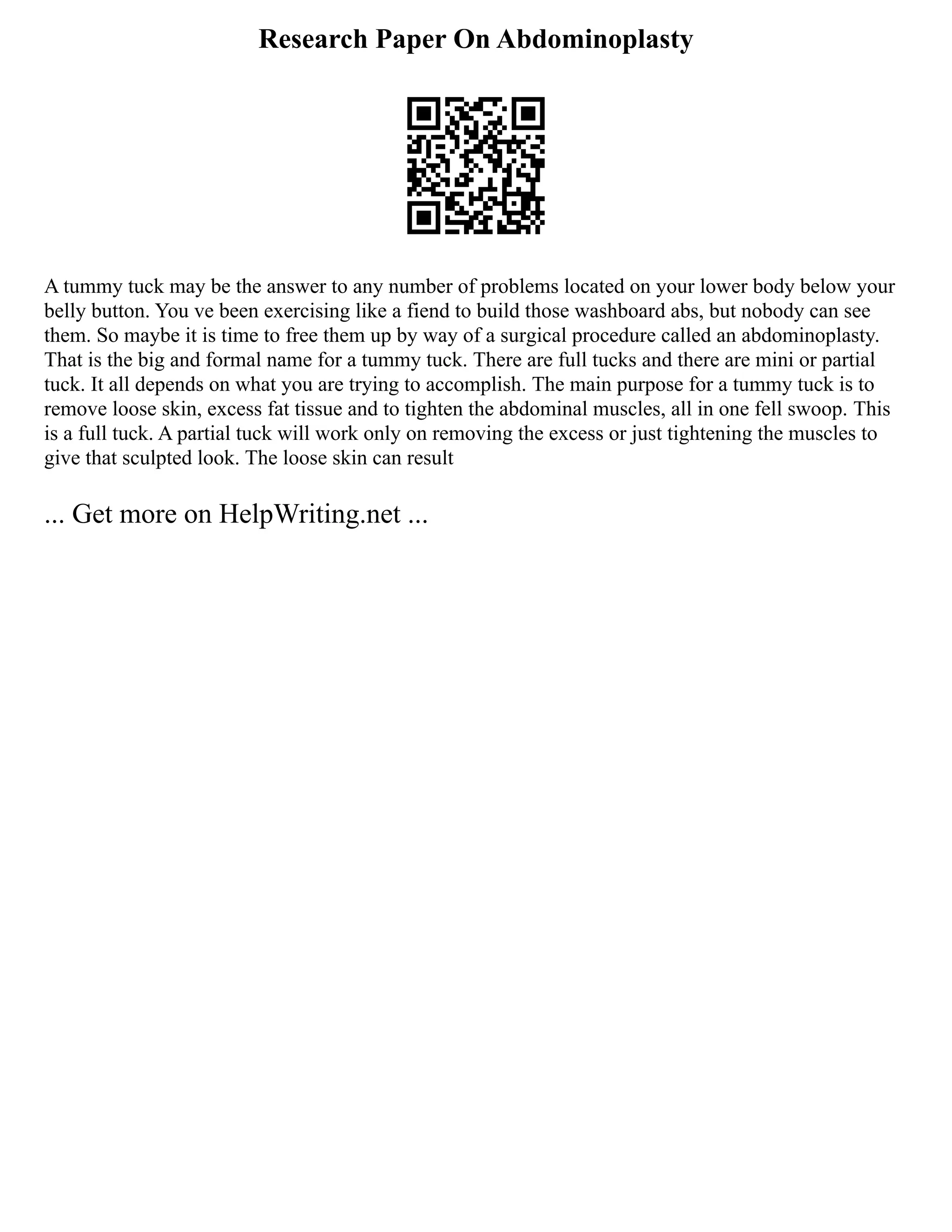 Research Paper On Abdominoplasty

A tummy tuck may be the answer to any number of problems located on your lower body below your belly button. You ve been exercising like a fiend to build those washboard abs, but nobody can see them. So maybe it is time to free them up by way of a surgical procedure called an abdominoplasty. That is the big and formal name for a tummy tuck. There are full tucks and there are mini or partial tuck. It all depends on what you are trying to accomplish. The main purpose for a tummy tuck is to remove loose skin, excess fat tissue and to tighten the abdominal muscles, all in one fell swoop. This is a full tuck. A partial tuck will work only on removing the excess or just tightening the muscles to give that sculpted look. The loose skin can result

... Get more on HelpWriting.net ...